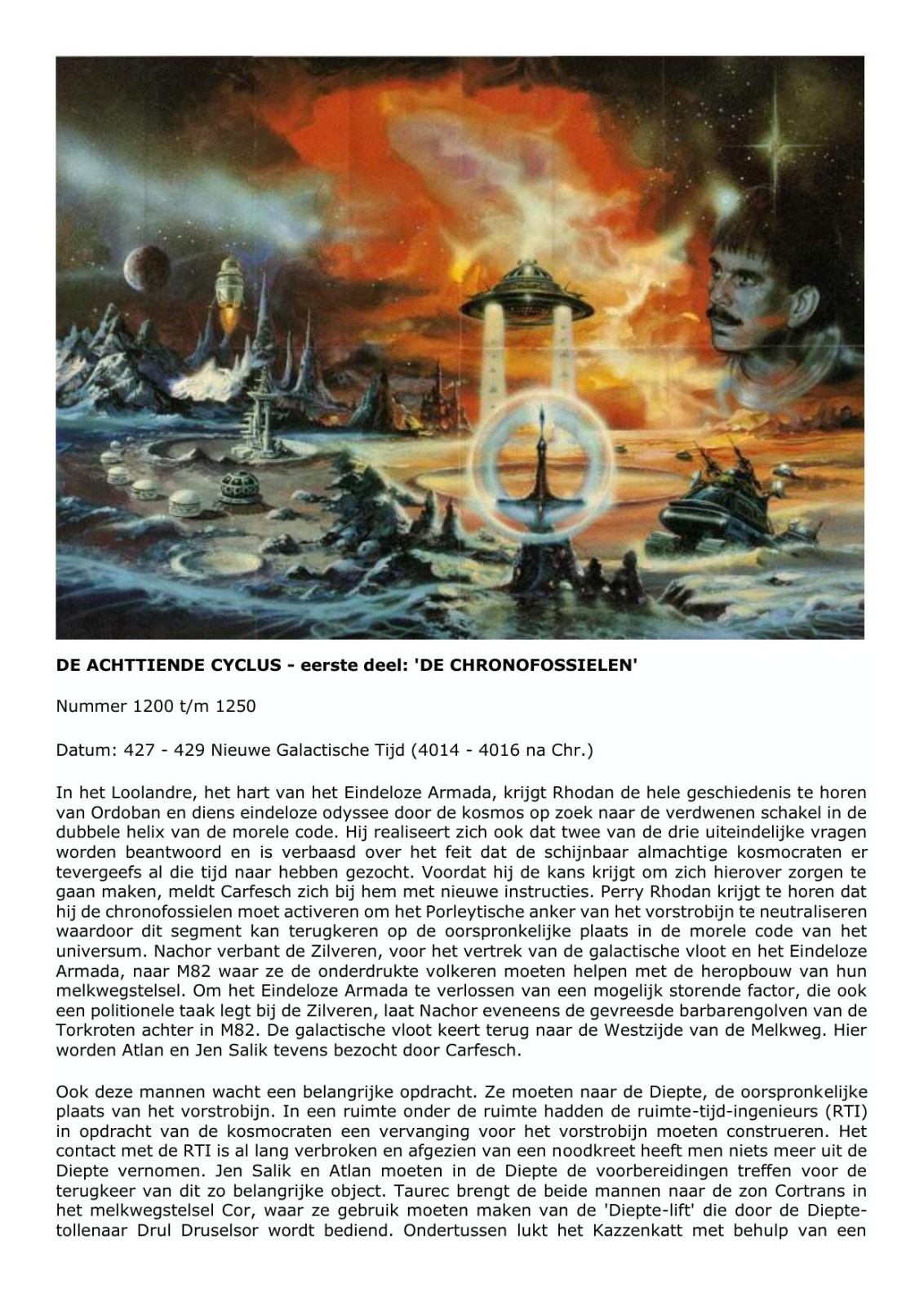 DE ACHTTIENDE CYCLUS - eerste deel: 'DE CHRONOFOSSIELEN'

Nummer 1200 t/m 1250

Datum: 427 - 429 Nieuwe Galactische Tijd (4014 - 4016 na Chr.)

In het Loolandre, het hart van het Eindeloze Armada, krijgt Rhodan de hele geschiedenis te horen van Ordoban en diens eindeloze odyssee door de kosmos op zoek naar de verdwenen schakel in de dubbele helix van de morele code. Hij realiseert zich ook dat twee van de drie uiteindelijke vragen worden beantwoord en is verbaasd over het feit dat de schijnbaar almachtige kosmocraten er tevergeefs al die tijd naar hebben gezocht. Voordat hij de kans krijgt om zich hierover zorgen te gaan maken, meldt Carfesch zich bij hem met nieuwe instructies. Perry Rhodan krijgt te horen dat hij de chronofossielen moet activeren om het Porleytische anker van het vorstrobijn te neutraliseren waardoor dit segment kan terugkeren op de oorspronkelijke plaats in de morele code van het universum. Nachor verbant de Zilveren, voor het vertrek van de galactische vloot en het Eindeloze Armada, naar M82 waar ze de onderdrukte volkeren moeten helpen met de heropbouw van hun melkwegstelsel. Om het Eindeloze Armada te verlossen van een mogelijk storende factor, die ook een politionele taak legt bij de Zilveren, laat Nachor eveneens de gevreesde barbarengolven van de Torkroten achter in M82. De galactische vloot keert terug naar de Westzijde van de Melkweg. Hier worden Atlan en Jen Salik tevens bezocht door Carfesch.

Ook deze mannen wacht een belangrijke opdracht. Ze moeten naar de Diepte, de oorspronkelijke plaats van het vorstrobijn. In een ruimte onder de ruimte hadden de ruimte-tijd-ingenieurs (RTI) in opdracht van de kosmocraten een vervanging voor het vorstrobijn moeten construeren. Het contact met de RTI is al lang verbroken en afgezien van een noodkreet heeft men niets meer uit de Diepte vernomen. Jen Salik en Atlan moeten in de Diepte de voorbereidingen treffen voor de terugkeer van dit zo belangrijke object. Taurec brengt de beide mannen naar de zon Cortrans in het melkwegstelsel Cor, waar ze gebruik moeten maken van de 'Diepte-lift' die door de Dieptetollenaar Drul Druselsor wordt bediend. Ondertussen lukt het Kazzenkatt met behulp van een